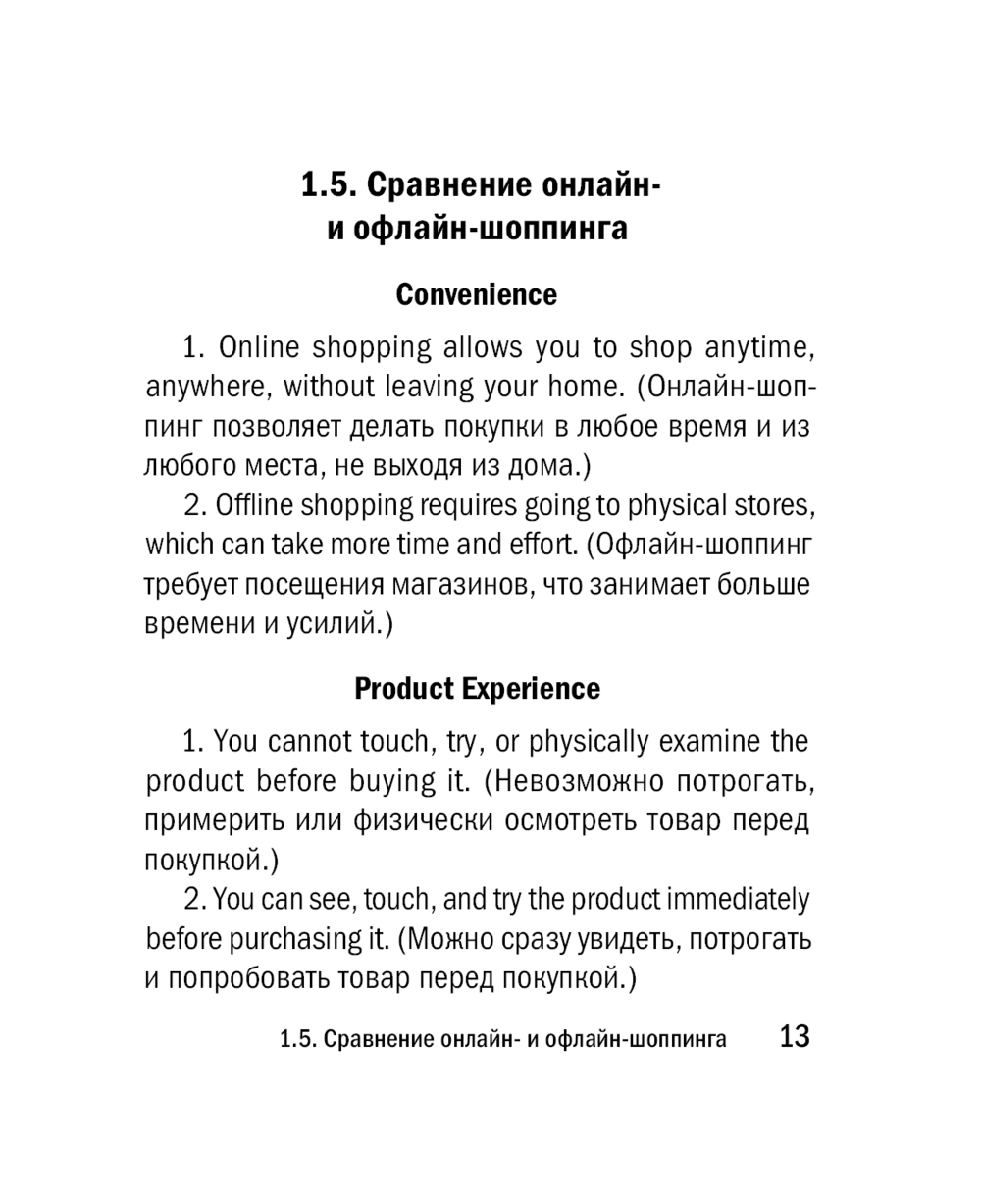 1.5. Сравнение онлайн- и офлайн-шоппинга

Convenience

1. Online shopping allows you to shop anytime, anywhere, without leaving your home. (Онлайн-шоппинг позволяет делать покупки в любое время и из любого места, не выходя из дома.)

2. Offline shopping requires going to physical stores, which can take more time and effort. (Офлайн-шоппинг требует посещения магазинов, что занимает больше времени и усилий.)

Product Experience

1. You cannot touch, try, or physically examine the product before buying it. (Невозможно потрогать, примерить или физически осмотреть товар перед покупкой.)

2. You can see, touch, and try the product immediately before purchasing it. (Можно сразу увидеть, потрогать и попробовать товар перед покупкой.)

1.5. Сравнение онлайн- и офлайн-шоппинга 13